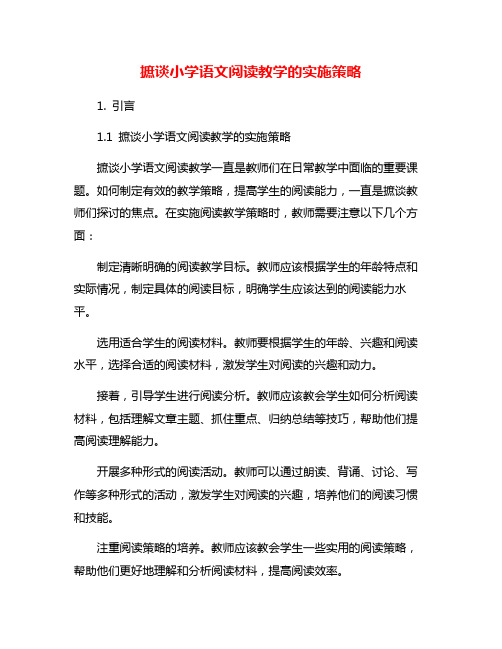 摭谈小学语文阅读教学的实施策略

1. 引言

1.1 摭谈小学语文阅读教学的实施策略

摭谈小学语文阅读教学一直是教师们在日常教学中面临的重要课题。如何制定有效的教学策略，提高学生的阅读能力，一直是摭谈教师们探讨的焦点。在实施阅读教学策略时，教师需要注意以下几个方面：

制定清晰明确的阅读教学目标。教师应该根据学生的年龄特点和实际情况，制定具体的阅读目标，明确学生应该达到的阅读能力水平。

选用适合学生的阅读材料。教师要根据学生的年龄、兴趣和阅读水平，选择合适的阅读材料，激发学生对阅读的兴趣和动力。

接着，引导学生进行阅读分析。教师应该教会学生如何分析阅读材料，包括理解文章主题、抓住重点、归纳总结等技巧，帮助他们提高阅读理解能力。

开展多种形式的阅读活动。教师可以通过朗读、背诵、讨论、写作等多种形式的活动，激发学生对阅读的兴趣，培养他们的阅读习惯和技能。

注重阅读策略的培养。教师应该教会学生一些实用的阅读策略，帮助他们更好地理解和分析阅读材料，提高阅读效率。